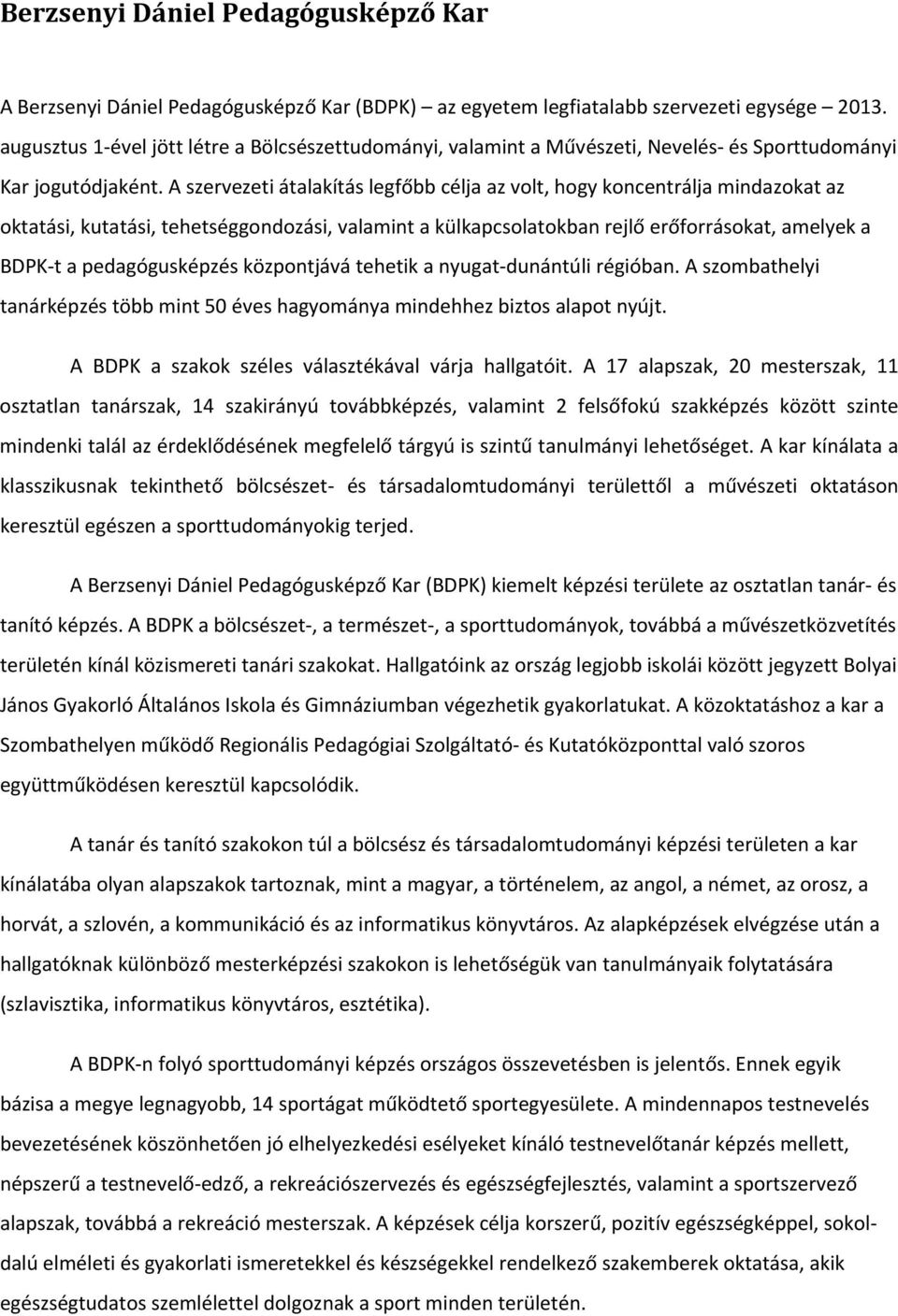 Berzsenyi Dániel Pedagógusképző Kar

A Berzsenyi Dániel Pedagógusképző Kar (BDPK) – az egyetem legfiatalabb szervezeti egysége – 2013. augusztus 1-ével jött létre a Bölcsészettudományi, valamint a Művészeti, Nevelés- és Sporttudományi Kar jogutódjaként. A szervezeti átalakítás legfőbb célja az volt, hogy koncentrálja mindazokat az oktatási, kutatási, tehetséggondozási, valamint a külkapcsolatokban rejlő erőforrásokat, amelyek a BDPK-t a pedagógusképzés központjává tehetik a nyugat-dunántúli régióban. A szombathelyi tanárképzés több mint 50 éves hagyománya mindehhez biztos alapot nyújt.

A BDPK a szakok széles választékával várja hallgatóit. A 17 alapszak, 20 mesterszak, 11 osztatlan tanárszak, 14 szakirányú továbbképzés, valamint 2 felsőfokú szakképzés között szinte mindenki talál az érdeklődésének megfelelő tárgyú is szintű tanulmányi lehetőséget. A kar kínálata a klasszikusnak tekinthető bölcsészet- és társadalomtudományi területtől a művészeti oktatáson keresztül egészen a sporttudományokig terjed.

A Berzsenyi Dániel Pedagógusképző Kar (BDPK) kiemelt képzési területe az osztatlan tanár- és tanító képzés. A BDPK a bölcsészet-, a természet-, a sporttudományok, továbbá a művészetközvetítés területén kínál közismereti tanári szakokat. Hallgatóink az ország legjobb iskolái között jegyzett Bolyai János Gyakorló Általános Iskola és Gimnáziumban végezhetik gyakorlatukat. A közoktatáshoz a kar a Szombathelyen működő Regionális Pedagógiai Szolgáltató- és Kutatóközponttal való szoros együttműködésen keresztül kapcsolódik.

A tanár és tanító szakokon túl a bölcsész és társadalomtudományi képzési területen a kar kínálatába olyan alapszakok tartoznak, mint a magyar, a történelem, az angol, a német, az orosz, a horvát, a szlovén, a kommunikáció és az informatikus könyvtáros. Az alapképzések elvégzése után a hallgatóknak különböző mesterképzési szakokon is lehetőségük van tanulmányaik folytatására (szlavisztika, informatikus könyvtáros, esztétika).

A BDPK-n folyó sporttudományi képzés országos összevetésben is jelentős. Ennek egyik bázisa a megye legnagyobb, 14 sportágat működtető sportegyesülete. A mindennapos testnevelés bevezetésének köszönhetően jó elhelyezkedési esélyeket kínáló testnevelőtanár képzés mellett, népszerű a testnevelő-edző, a rekreációszervezés és egészségfejlesztés, valamint a sportszervező alapszak, továbbá a rekreáció mesterszak. A képzések célja korszerű, pozitív egészségképpel, sokoldalú elméleti és gyakorlati ismeretekkel és készségekkel rendelkező szakemberek oktatása, akik egészségtudatos szemlélettel dolgoznak a sport minden területén.